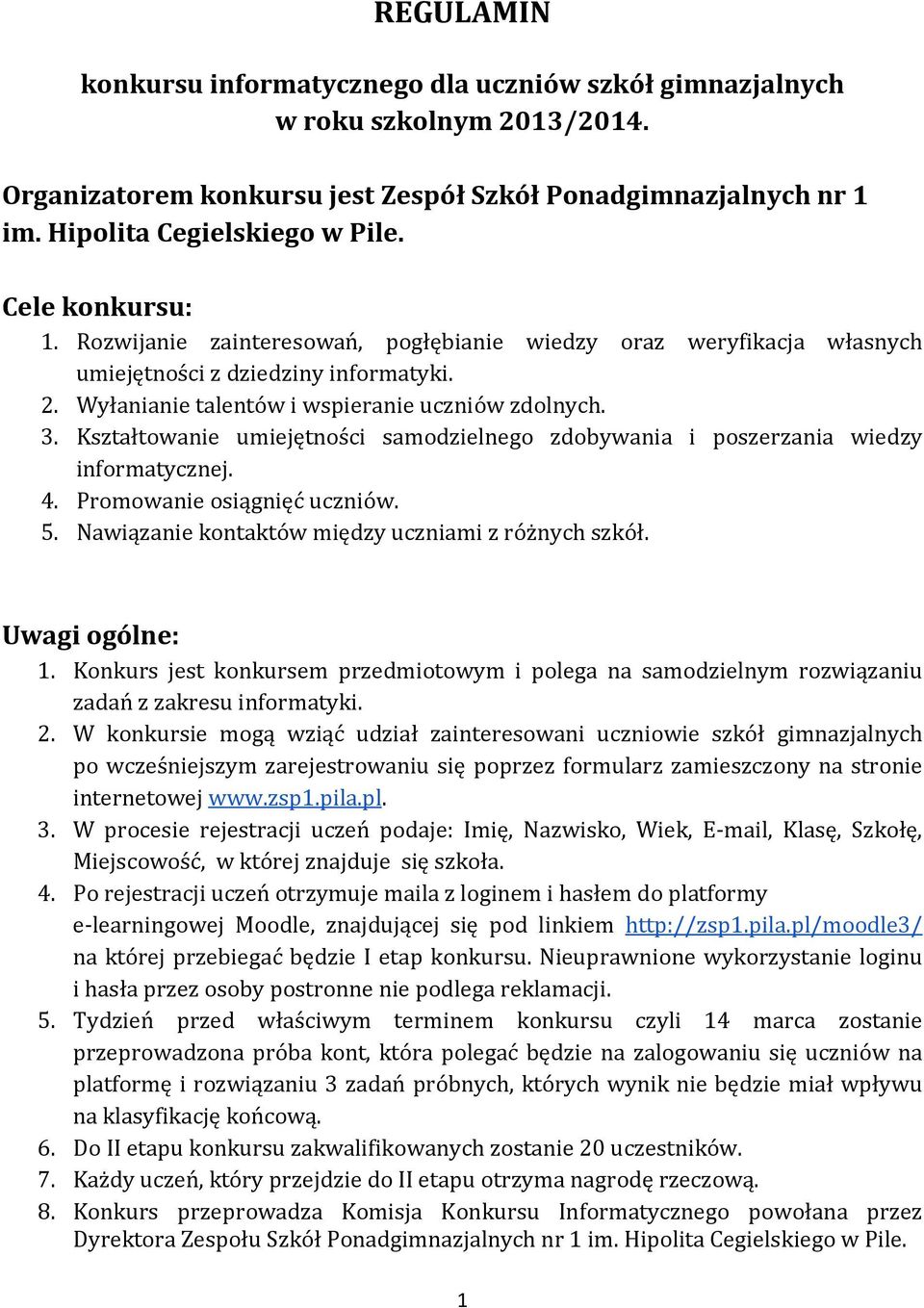 REGULAMIN

konkursu informatycznego dla uczniów szkół gimnazjalnych w roku szkolnym 2013/2014.

Organizatorem konkursu jest Zespół Szkół Ponadgimnazjalnych nr 1 im. Hipolita Cegielskiego w Pile.

Cele konkursu:
1. Rozwijanie zainteresowań, pogłębianie wiedzy oraz weryfikacja własnych umiejętności z dziedziny informatyki.
2. Wyłanianie talentów i wspieranie uczniów zdolnych.
3. Kształtowanie umiejętności samodzielnego zdobywania i poszerzania wiedzy informatycznej.
4. Promowanie osiągnięć uczniów.
5. Nawiązanie kontaktów między uczniami z różnych szkół.

Uwagi ogólne:
1. Konkurs jest konkursem przedmiotowym i polega na samodzielnym rozwiązaniu zadań z zakresu informatyki.
2. W konkursie mogą wziąć udział zainteresowani uczniowie szkół gimnazjalnych po wcześniejszym zarejestrowaniu się poprzez formularz zamieszczony na stronie internetowej www.zsp1.pila.pl.
3. W procesie rejestracji uczeń podaje: Imię, Nazwisko, Wiek, E-mail, Klasę, Szkołę, Miejscowość, w której znajduje się szkoła.
4. Po rejestracji uczeń otrzymuje maila z loginem i hasłem do platformy e-learningowej Moodle, znajdującej się pod linkiem http://zsp1.pila.pl/moodle3/ na której przebiegać będzie I etap konkursu. Nieuprawnione wykorzystanie loginu i hasła przez osoby postronne nie podlega reklamacji.
5. Tydzień przed właściwym terminem konkursu czyli 14 marca zostanie przeprowadzona próba kont, która polegać będzie na zalogowaniu się uczniów na platformę i rozwiązaniu 3 zadań próbnych, których wynik nie będzie miał wpływu na klasyfikację końcową.
6. Do II etapu konkursu zakwalifikowanych zostanie 20 uczestników.
7. Każdy uczeń, który przejdzie do II etapu otrzyma nagrodę rzeczową.
8. Konkurs przeprowadza Komisja Konkursu Informatycznego powołana przez Dyrektora Zespołu Szkół Ponadgimnazjalnych nr 1 im. Hipolita Cegielskiego w Pile.

1